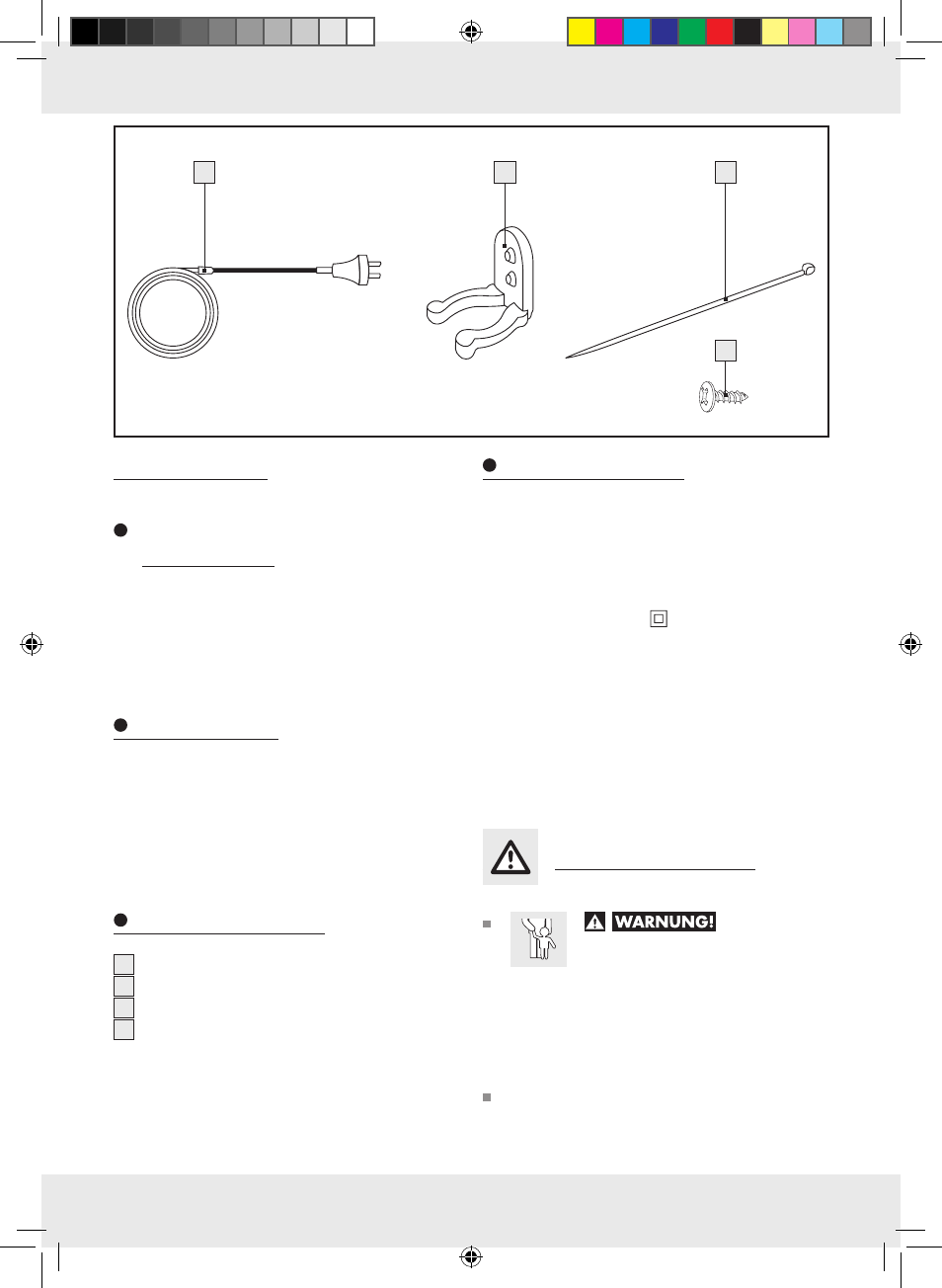 WARNUNG!